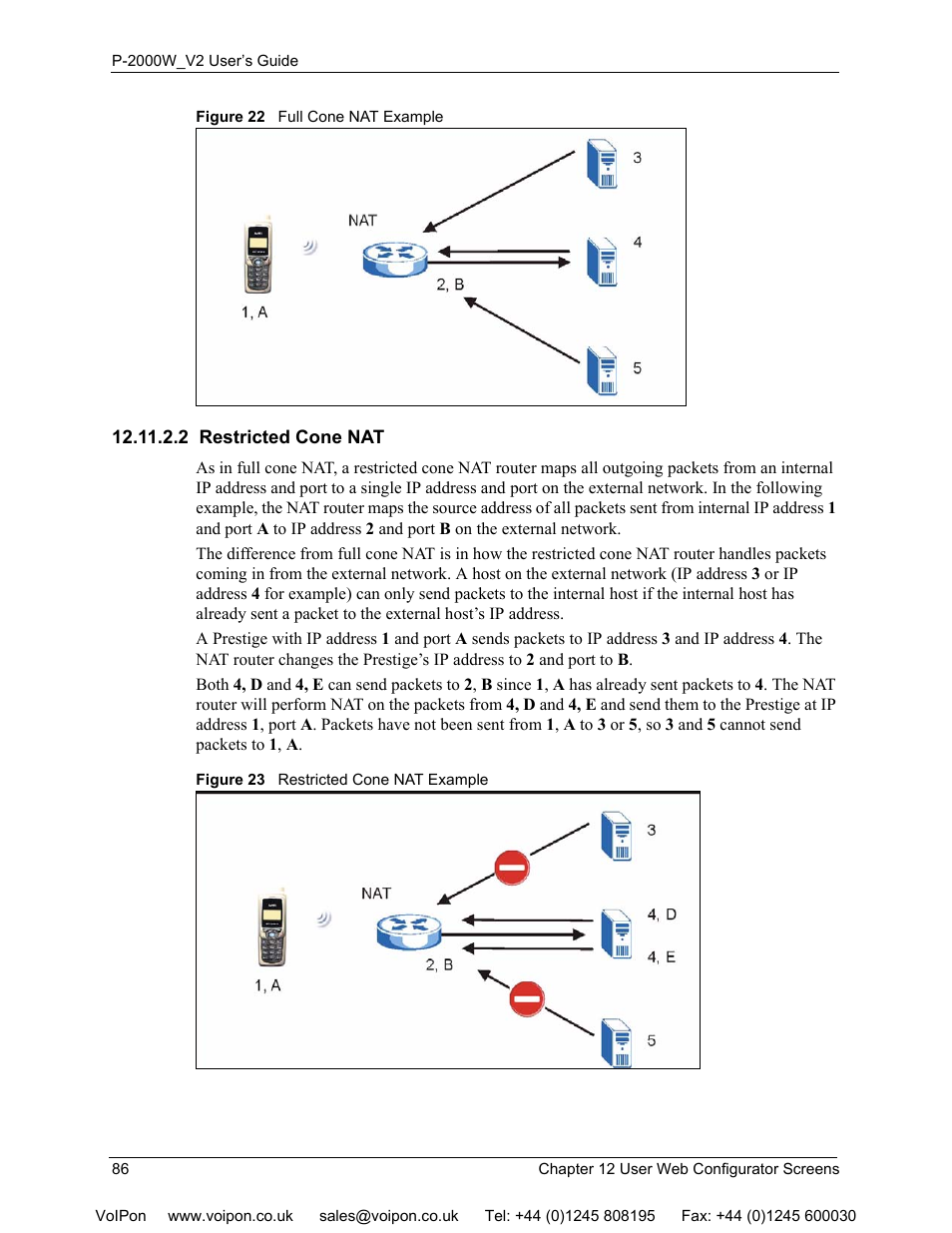 P-2000W_V2 User's Guide

Figure 22 Full Cone NAT Example

3

NAT

4

2, B

1, A

5

12.11.2.2 Restricted Cone NAT

As in full cone NAT, a restricted cone NAT router maps all outgoing packets from an internal IP address and port to a single IP address and port on the external network. In the following example, the NAT router maps the source address of all packets sent from internal IP address 1 and port A to IP address 2 and port B on the external network.

The difference from full cone NAT is in how the restricted cone NAT router handles packets coming in from the external network. A host on the external network (IP address 3 or IP address 4 for example) can only send packets to the internal host if the internal host has already sent a packet to the external host's IP address.

A Prestige with IP address 1 and port A sends packets to IP address 3 and IP address 4. The NAT router changes the Prestige's IP address to 2 and port to B.

Both 4, D and 4, E can send packets to 2, B since 1, A has already sent packets to 4. The NAT router will perform NAT on the packets from 4, D and 4, E and send them to the Prestige at IP address 1, port A. Packets have not been sent from 1, A to 3 or 5, so 3 and 5 cannot send packets to 1, A.

Figure 23 Restricted Cone NAT Example

3

NAT

4, D

4, E

2, B

1, A

5

86

Chapter 12 User Web Configurator Screens

VoIPon www.voipon.co.uk sales@voipon.co.uk Tel: +44 (0)1245 808195 Fax: +44 (0)1245 600030